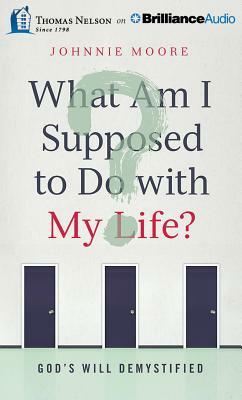 THOMAS NELSON Since 1798 on BrillianceAudio

JOHNNIE MOORE

What Am I Supposed to Do with My Life?

GOD'S WILL DEMYSTIFIED